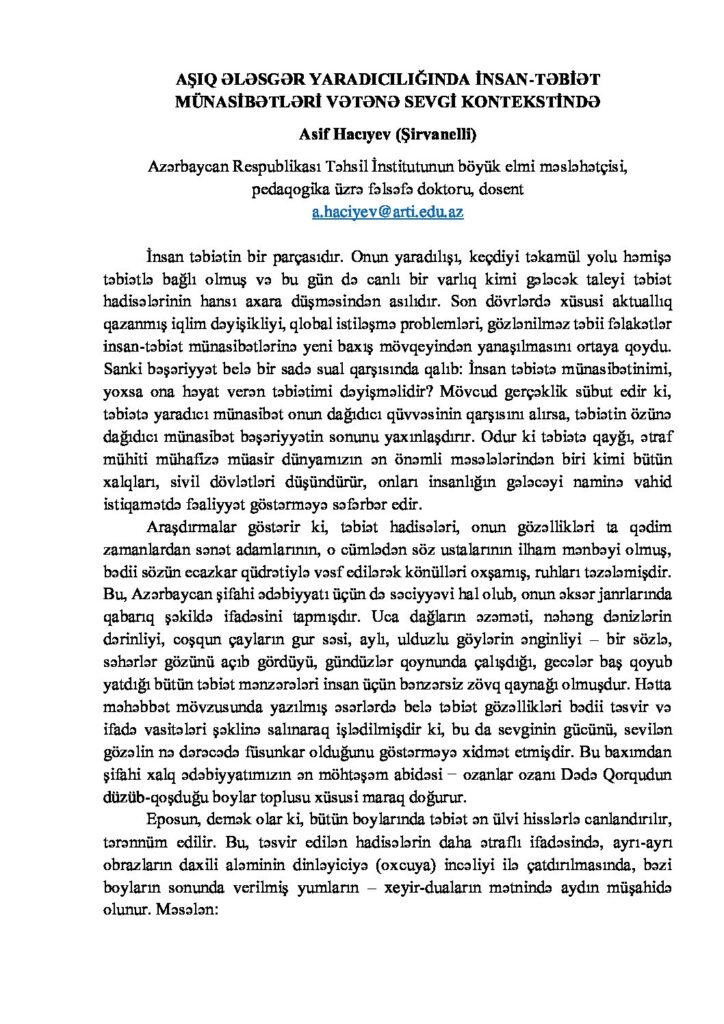 AŞIQ ƏLƏSGƏR YARADICILIĞINDA İNSAN-TƏBİƏT MÜNASİBƏTLƏRİ VƏTƏNƏ SEVGİ KONTEKSTİNDƏ

Asif Hacıyev (Şirvanelli)

Azərbaycan Respublikası Təhsil İnstitutunun böyük elmi məsləhətçisi, pedaqogika üzrə fəlsəfə doktoru, dosent
a.haciyev@arti.edu.az

İnsan təbiətin bir parçasıdır. Onun yaradılışı, keçdiyi təkamül yolu həmişə təbiətlə bağlı olmuş və bu gün də canlı bir varlıq kimi gələcək taleyi təbiət hadisələrinin hansı axara düşməsindən asılıdır. Son dövrlərdə xüsusi aktuallıq qazanmış iqlim dəyişikliyi, qlobal istiləşmə problemləri, gözlənilməz təbii fəlakətlər insan-təbiət münasibətlərinə yeni baxış mövqeyindən yanaşılmasını ortaya qoydu. Sanki bəşəriyyət belə bir sadə sual qarşısında qalıb: İnsan təbiətə münasibətinimi, yoxsa ona həyat verən təbiətimi dəyişməlidir? Mövcud gerçəklik sübut edir ki, təbiətə yaradıcı münasibət onun dağıdıcı qüvvəsinin qarşısını alırsa, təbiətin özünə dağıdıcı münasibət bəşəriyyətin sonunu yaxınlaşdırır. Odur ki təbiətə qayğı, ətraf mühiti mühafizə müasir dünyamızın ən önəmli məsələlərindən biri kimi bütün xalqları, sivil dövlətləri düşündürür, onları insanlığın gələcəyi naminə vahid istiqamətdə fəaliyyət göstərməyə səfərbər edir.

Araşdırmalar göstərir ki, təbiət hadisələri, onun gözəllikləri ta qədim zamanlardan sənət adamlarının, o cümlədən söz ustalarının ilham mənbəyi olmuş, bədii sözün ecazkar qüdrətiylə vəsf edilərək könülləri oxşamış, ruhları təzələmişdir. Bu, Azərbaycan şifahi ədəbiyyatı üçün də səciyyəvi hal olub, onun əksər janrlarında qabarıq şəkildə ifadəsini tapmışdır. Uca dağların əzəməti, nəhəng dənizlərin dərinliyi, coşqun çayların gur səsi, aylı, ulduzlu göylərin ənginliyi – bir sözlə, səhərlər gözünü açıb gördüyü, gündüzlər qoynunda çalışdığı, gecələr baş qoyub yatdığı bütün təbiət mənzərələri insan üçün bənzərsiz zövq qaynağı olmuşdur. Hətta məhəbbət mövzusunda yazılmış əsərlərdə belə təbiət gözəllikləri bədii təsvir və ifadə vasitələri şəklinə salınaraq işlədilmişdir ki, bu da sevginin gücünü, sevilən gözəlin nə dərəcədə füsunkar olduğunu göstərməyə xidmət etmişdir. Bu baxımdan şifahi xalq ədəbiyyatımızın ən möhtəşəm abidəsi – ozanlar ozanı Dədə Qorqudun düzüb-qoşduğu boylar toplusu xüsusi maraq doğurur.

Eposun, demək olar ki, bütün boylarında təbiət ən ülvi hisslərlə canlandırılır, tərənnüm edilir. Bu, təsvir edilən hadisələrin daha ətraflı ifadəsində, ayrı-ayrı obrazların daxili aləminin dinləyiciyə (oxcuya) incəliyi ilə çatdırılmasında, bəzi boyların sonunda verilmiş yumların – xeyir-duaların mətnində aydın müşahidə olunur. Məsələn: